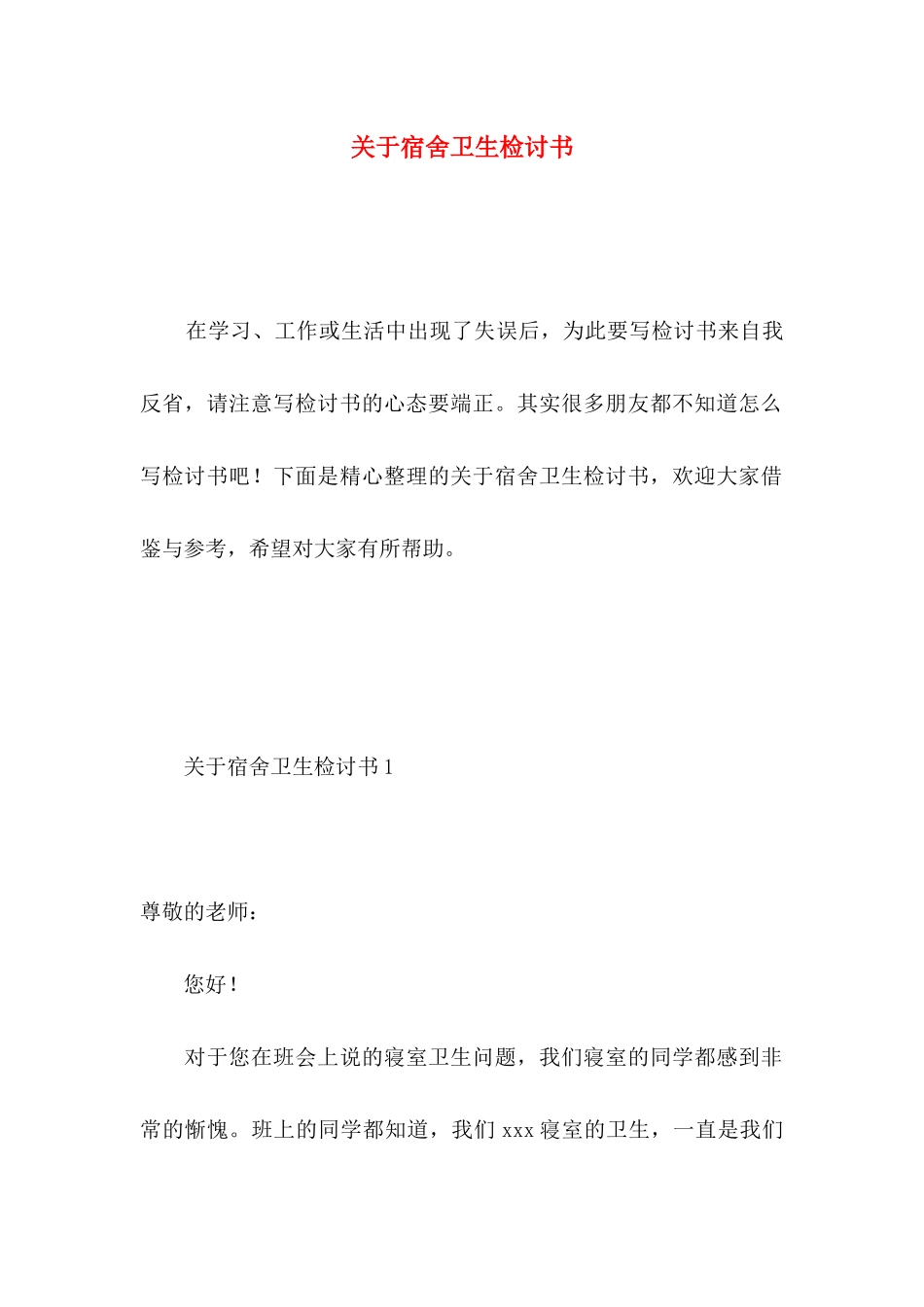 关于宿舍卫生检讨书

在学习、工作或生活中出现了失误后，为此要写检讨书来自我反省，请注意写检讨书的心态要端正。其实很多朋友都不知道怎么写检讨书吧！下面是精心整理的关于宿舍卫生检讨书，欢迎大家借鉴与参考，希望对大家有所帮助。

关于宿舍卫生检讨书 1

尊敬的老师：

您好！

对于您在班会上说的寝室卫生问题，我们寝室的同学都感到非常的惭愧。班上的同学都知道，我们 xxx 寝室的卫生，一直是我们